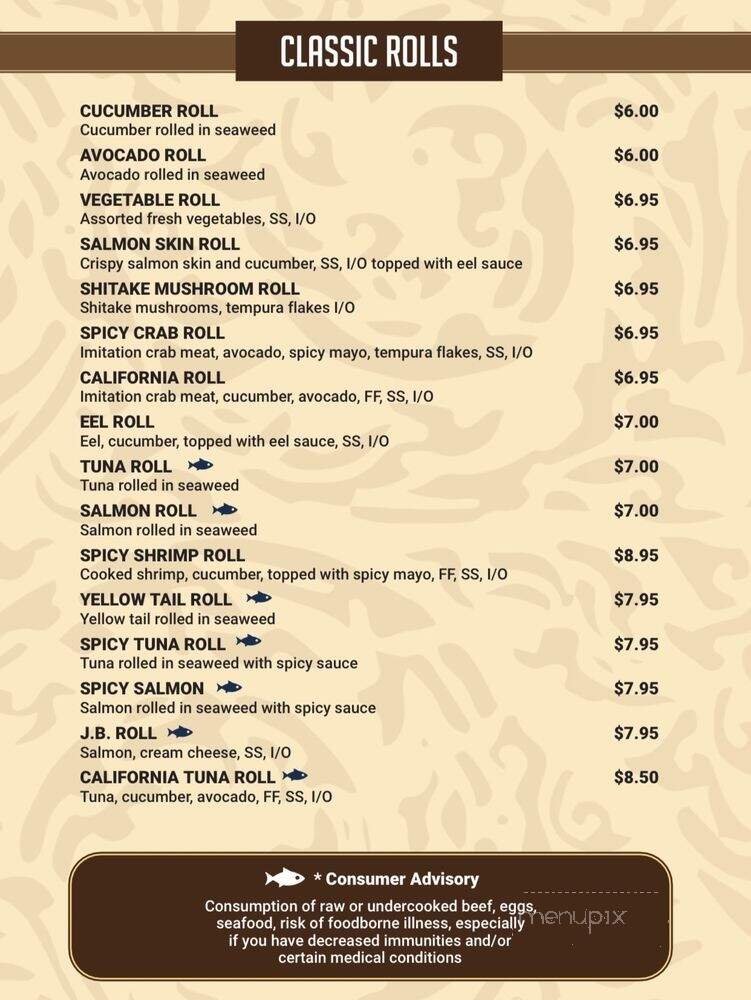 CLASSIC ROLLS

CUCUMBER ROLL $6.00
Cucumber rolled in seaweed

AVOCADO ROLL $6.00
Avocado rolled in seaweed

VEGETABLE ROLL $6.95
Assorted fresh vegetables, SS, I/O

SALMON SKIN ROLL $6.95
Crispy salmon skin and cucumber, SS, I/O topped with eel sauce

SHITAKE MUSHROOM ROLL $6.95
Shitake mushrooms, tempura flakes I/O

SPICY CRAB ROLL $6.95
Imitation crab meat, avocado, spicy mayo, tempura flakes, SS, I/O

CALIFORNIA ROLL $6.95
Imitation crab meat, cucumber, avocado, FF, SS, I/O

EEL ROLL $7.00
Eel, cucumber, topped with eel sauce, SS, I/O

TUNA ROLL $7.00
Tuna rolled in seaweed

SALMON ROLL $7.00
Salmon rolled in seaweed

SPICY SHRIMP ROLL $8.95
Cooked shrimp, cucumber, topped with spicy mayo, FF, SS, I/O

YELLOW TAIL ROLL $7.95
Yellow tail rolled in seaweed

SPICY TUNA ROLL $7.95
Tuna rolled in seaweed with spicy sauce

SPICY SALMON $7.95
Salmon rolled in seaweed with spicy sauce

J.B. ROLL $7.95
Salmon, cream cheese, SS, I/O

CALIFORNIA TUNA ROLL $8.50
Tuna, cucumber, avocado, FF, SS, I/O

* Consumer Advisory
Consumption of raw or undercooked beef, eggs, seafood, risk of foodborne illness, especially if you have decreased immunities and/or certain medical conditions

menupix